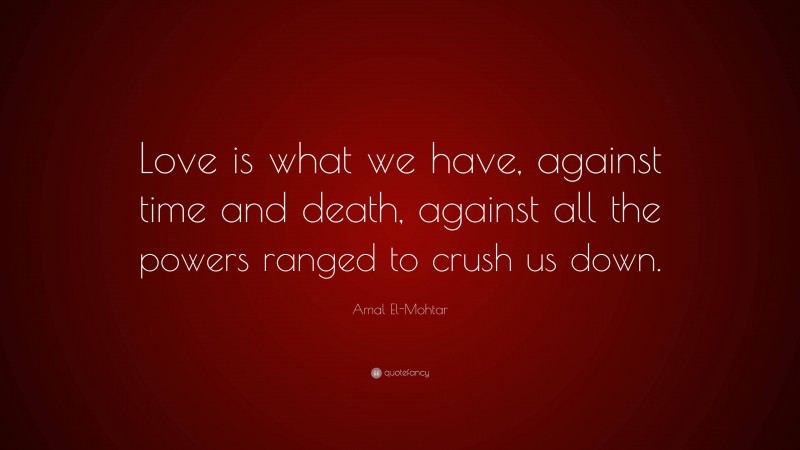 Love is what we have, against time and death, against all the powers ranged to crush us down.

Amal El-Mohtar

quotefancy